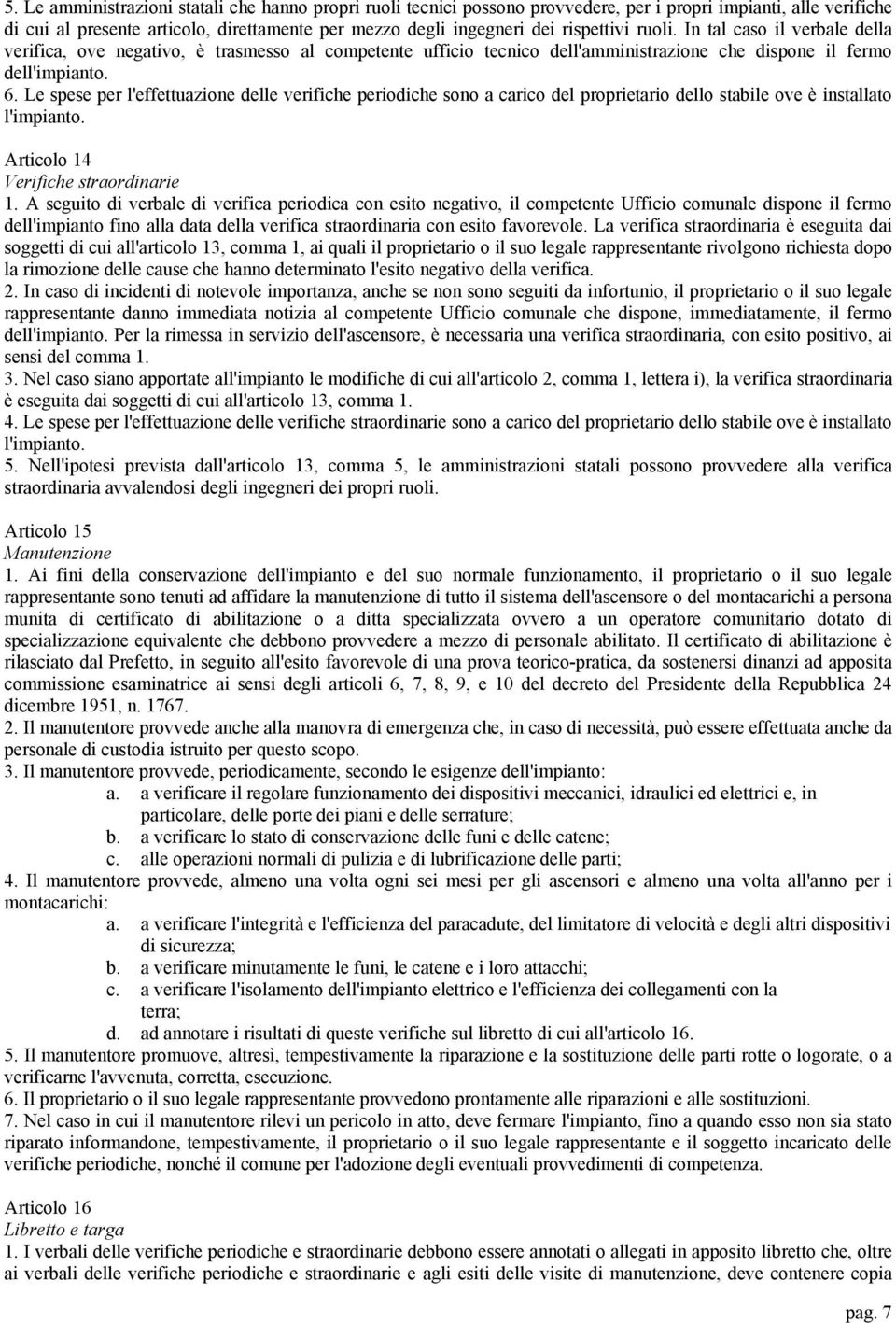 5. Le amministrazioni statali che hanno propri ruoli tecnici possono provvedere, per i propri impianti, alle verifiche di cui al presente articolo, direttamente per mezzo degli ingegneri dei rispettivi ruoli. In tal caso il verbale della verifica, ove negativo, è trasmesso al competente ufficio tecnico dell'amministrazione che dispone il fermo dell'impianto.
6. Le spese per l'effettuazione delle verifiche periodiche sono a carico del proprietario dello stabile ove è installato l'impianto.

Articolo 14
Verifiche straordinarie
1. A seguito di verbale di verifica periodica con esito negativo, il competente Ufficio comunale dispone il fermo dell'impianto fino alla data della verifica straordinaria con esito favorevole. La verifica straordinaria è eseguita dai soggetti di cui all'articolo 13, comma 1, ai quali il proprietario o il suo legale rappresentante rivolgono richiesta dopo la rimozione delle cause che hanno determinato l'esito negativo della verifica.
2. In caso di incidenti di notevole importanza, anche se non sono seguiti da infortunio, il proprietario o il suo legale rappresentante danno immediata notizia al competente Ufficio comunale che dispone, immediatamente, il fermo dell'impianto. Per la rimessa in servizio dell'ascensore, è necessaria una verifica straordinaria, con esito positivo, ai sensi del comma 1.
3. Nel caso siano apportate all'impianto le modifiche di cui all'articolo 2, comma 1, lettera i), la verifica straordinaria è eseguita dai soggetti di cui all'articolo 13, comma 1.
4. Le spese per l'effettuazione delle verifiche straordinarie sono a carico del proprietario dello stabile ove è installato l'impianto.
5. Nell'ipotesi prevista dall'articolo 13, comma 5, le amministrazioni statali possono provvedere alla verifica straordinaria avvalendosi degli ingegneri dei propri ruoli.

Articolo 15
Manutenzione
1. Ai fini della conservazione dell'impianto e del suo normale funzionamento, il proprietario o il suo legale rappresentante sono tenuti ad affidare la manutenzione di tutto il sistema dell'ascensore o del montacarichi a persona munita di certificato di abilitazione o a ditta specializzata ovvero a un operatore comunitario dotato di specializzazione equivalente che debbono provvedere a mezzo di personale abilitato. Il certificato di abilitazione è rilasciato dal Prefetto, in seguito all'esito favorevole di una prova teorico-pratica, da sostenersi dinanzi ad apposita commissione esaminatrice ai sensi degli articoli 6, 7, 8, 9, e 10 del decreto del Presidente della Repubblica 24 dicembre 1951, n. 1767.
2. Il manutentore provvede anche alla manovra di emergenza che, in caso di necessità, può essere effettuata anche da personale di custodia istruito per questo scopo.
3. Il manutentore provvede, periodicamente, secondo le esigenze dell'impianto:
a. a verificare il regolare funzionamento dei dispositivi meccanici, idraulici ed elettrici e, in particolare, delle porte dei piani e delle serrature;
b. a verificare lo stato di conservazione delle funi e delle catene;
c. alle operazioni normali di pulizia e di lubrificazione delle parti;
4. Il manutentore provvede, almeno una volta ogni sei mesi per gli ascensori e almeno una volta all'anno per i montacarichi:
a. a verificare l'integrità e l'efficienza del paracadute, del limitatore di velocità e degli altri dispositivi di sicurezza;
b. a verificare minutamente le funi, le catene e i loro attacchi;
c. a verificare l'isolamento dell'impianto elettrico e l'efficienza dei collegamenti con la terra;
d. ad annotare i risultati di queste verifiche sul libretto di cui all'articolo 16.
5. Il manutentore promuove, altresì, tempestivamente la riparazione e la sostituzione delle parti rotte o logorate, o a verificarne l'avvenuta, corretta, esecuzione.
6. Il proprietario o il suo legale rappresentante provvedono prontamente alle riparazioni e alle sostituzioni.
7. Nel caso in cui il manutentore rilevi un pericolo in atto, deve fermare l'impianto, fino a quando esso non sia stato riparato informandone, tempestivamente, il proprietario o il suo legale rappresentante e il soggetto incaricato delle verifiche periodiche, nonché il comune per l'adozione degli eventuali provvedimenti di competenza.

Articolo 16
Libretto e targa
1. I verbali delle verifiche periodiche e straordinarie debbono essere annotati o allegati in apposito libretto che, oltre ai verbali delle verifiche periodiche e straordinarie e agli esiti delle visite di manutenzione, deve contenere copia

pag. 7